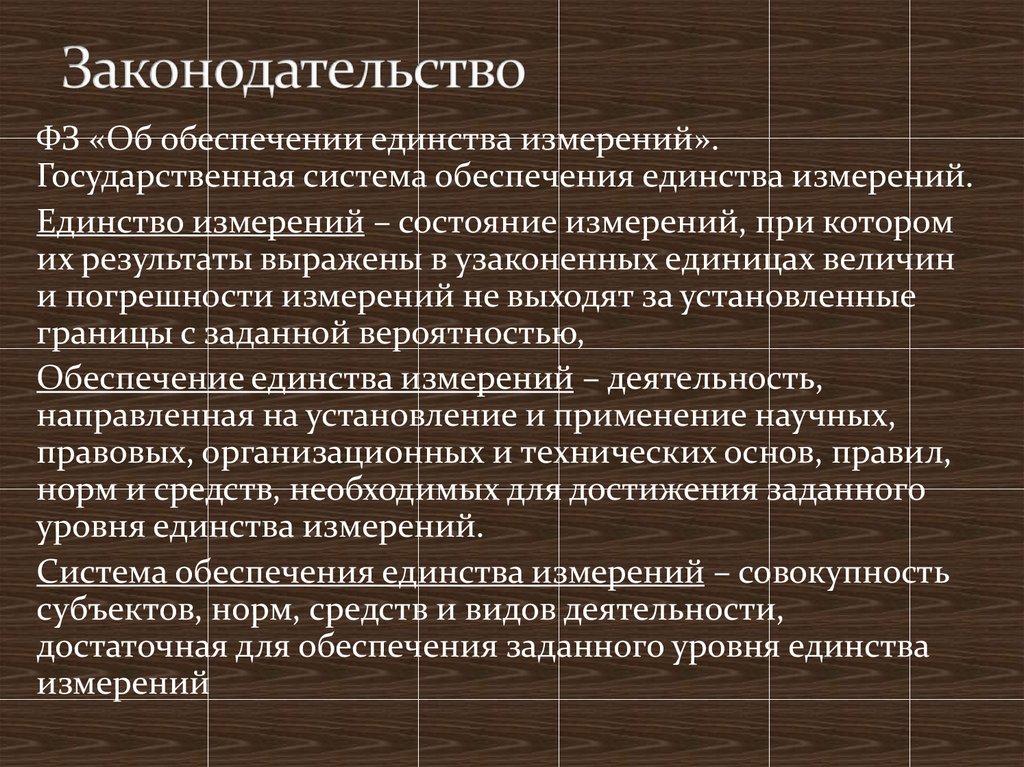 Законодательство

ФЗ «Об обеспечении единства измерений». Государственная система обеспечения единства измерений.

Единство измерений – состояние измерений, при котором их результаты выражены в узаконенных единицах величин и погрешности измерений не выходят за установленные границы с заданной вероятностью,

Обеспечение единства измерений – деятельность, направленная на установление и применение научных, правовых, организационных и технических основ, правил, норм и средств, необходимых для достижения заданного уровня единства измерений.

Система обеспечения единства измерений – совокупность субъектов, норм, средств и видов деятельности, достаточная для обеспечения заданного уровня единства измерений